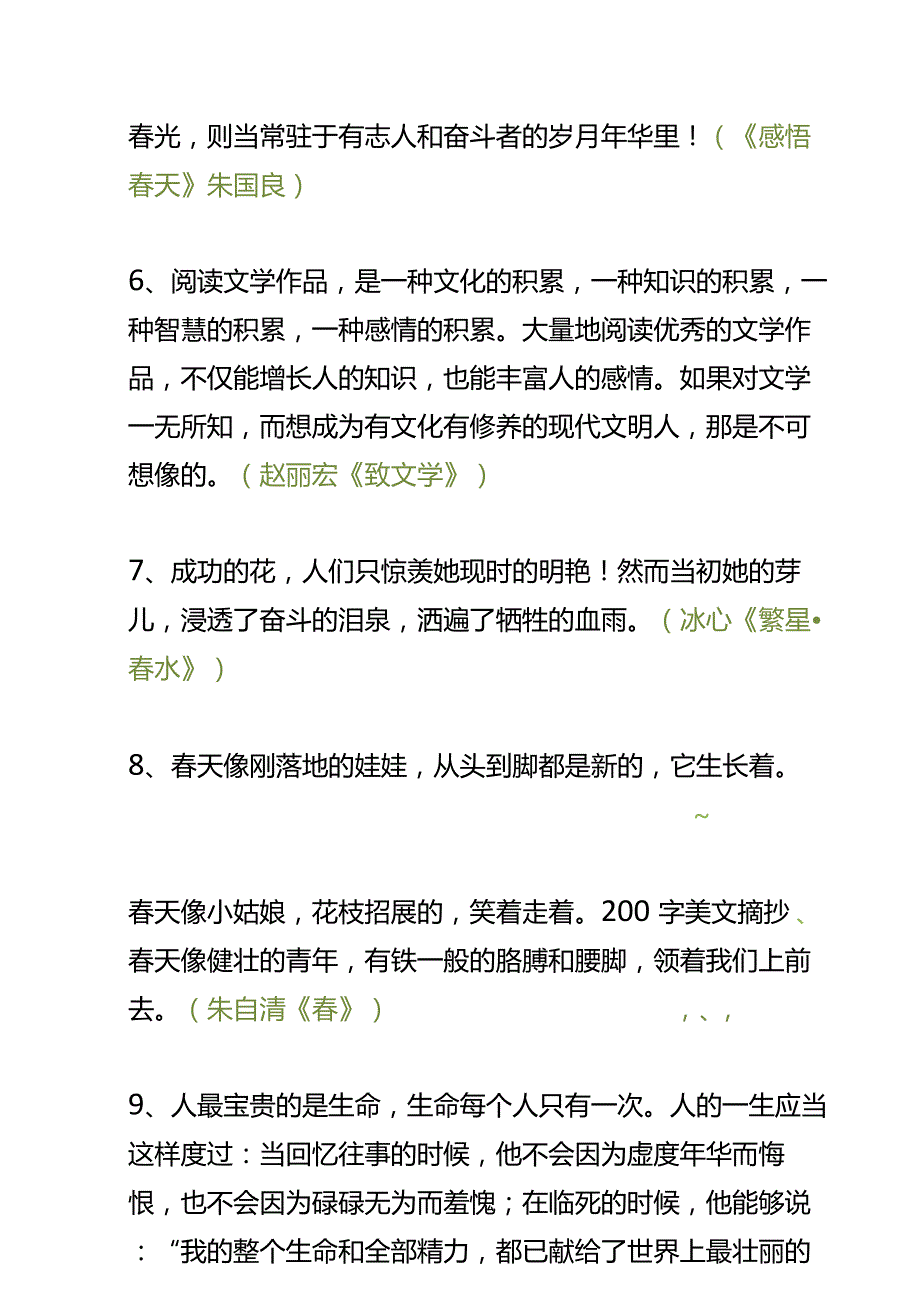 春光，则当常驻于有志人和奋斗者的岁月年华里！（《感悟春天》朱国良）

6、阅读文学作品，是一种文化的积累，一种知识的积累，一种智慧的积累，一种感情的积累。大量地阅读优秀的文学作品，不仅能增长人的知识，也能丰富人的感情。如果对文学一无所知，而想成为有文化有修养的现代文明人，那是不可想像的。（赵丽宏《致文学》）

7、成功的花，人们只惊羡她现时的明艳！然而当初她的芽儿，浸透了奋斗的泪泉，洒遍了牺牲的血雨。（冰心《繁星•春水》）

8、春天像刚落地的娃娃，从头到脚都是新的，它生长着。

~

春天像小姑娘，花枝招展的，笑着走着。200 字美文摘抄、春天像健壮的青年，有铁一般的胳膊和腰脚，领着我们上前去。（朱自清《春》） ，、，

9、人最宝贵的是生命，生命每个人只有一次。人的一生应当这样度过：当回忆往事的时候，他不会因为虚度年华而悔恨，也不会因为碌碌无为而羞愧；在临死的时候，他能够说：“我的整个生命和全部精力，都已献给了世界上最壮丽的